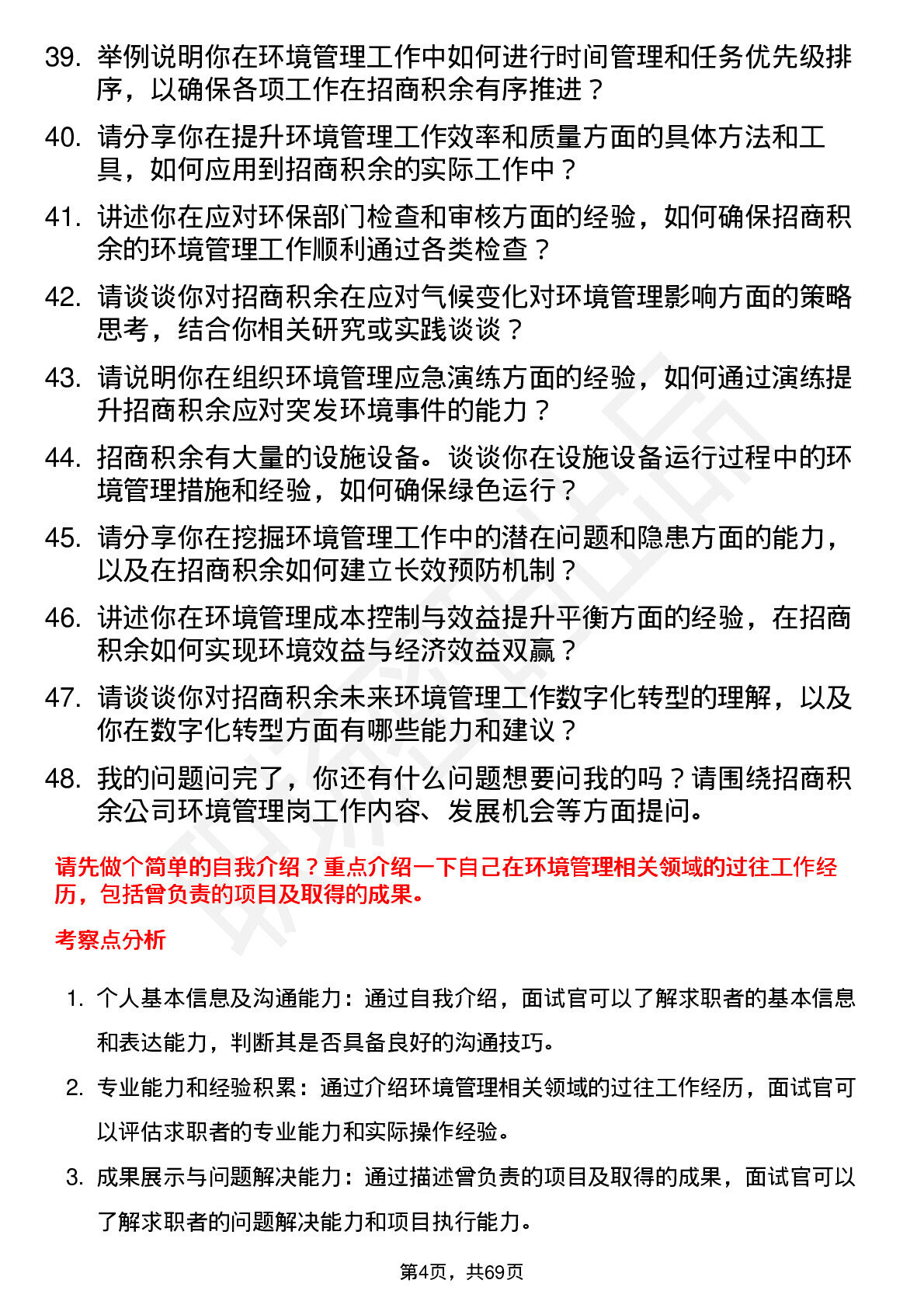 39. 举例说明你在环境管理工作中如何进行时间管理和任务优先级排序，以确保各项工作在招商积余有序推进？

40. 请分享你在提升环境管理工作效率和质量方面的具体方法和工具，如何应用到招商积余的实际工作中？

41. 讲述你在应对环保部门检查和审核方面的经验，如何确保招商积余的环境管理工作顺利通过各类检查？

42. 请谈谈你对招商积余在应对气候变化对环境管理影响方面的策略思考，结合你相关研究或实践谈谈？

43. 请说明你在组织环境管理应急演练方面的经验，如何通过演练提升招商积余应对突发环境事件的能力？

44. 招商积余有大量的设施设备。谈谈你在设施设备运行过程中的环境管理措施和经验，如何确保绿色运行？

45. 请分享你在挖掘环境管理工作中的潜在问题和隐患方面的能力，以及在招商积余如何建立长效预防机制？

46. 讲述你在环境管理成本控制与效益提升平衡方面的经验，在招商积余如何实现环境效益与经济效益双赢？

47. 请谈谈你对招商积余未来环境管理工作数字化转型的理解，以及你在数字化转型方面有哪些能力和建议？

48. 我的问题问完了，你还有什么问题想要问我的吗？请围绕招商积余公司环境管理岗工作内容、发展机会等方面提问。

请先做个简单的自我介绍？重点介绍一下自己在环境管理相关领域的过往工作经历，包括曾负责的项目及取得的成果。

考察点分析

1. 个人基本信息及沟通能力：通过自我介绍，面试官可以了解求职者的基本信息和表达能力，判断其是否具备良好的沟通技巧。

2. 专业能力和经验积累：通过介绍环境管理相关领域的过往工作经历，面试官可以评估求职者的专业能力和实际操作经验。

3. 成果展示与问题解决能力：通过描述曾负责的项目及取得的成果，面试官可以了解求职者的问题解决能力和项目执行能力。

第4页，共69页